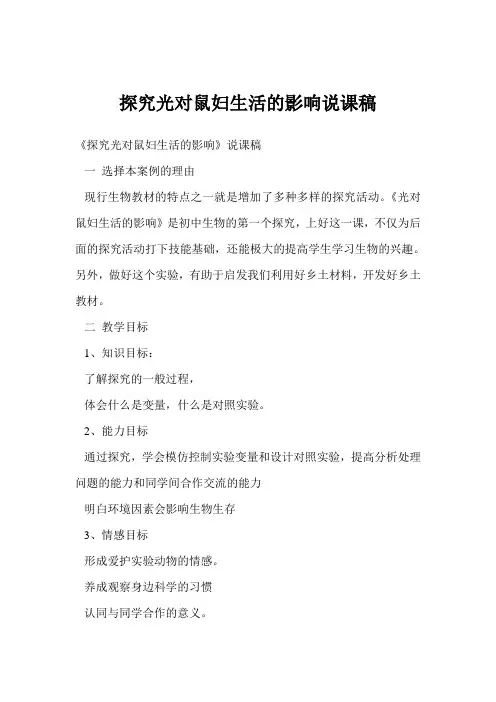 探究光对鼠妇生活的影响说课稿

《探究光对鼠妇生活的影响》说课稿

一 选择本案例的理由

现行生物教材的特点之一就是增加了多种多样的探究活动。《光对鼠妇生活的影响》是初中生物的第一个探究，上好这一课，不仅为后面的探究活动打下技能基础，还能极大的提高学生学习生物的兴趣。另外，做好这个实验，有助于启发我们利用好乡土材料，开发好乡土教材。

二 教学目标

1、知识目标：

了解探究的一般过程，

体会什么是变量，什么是对照实验。

2、能力目标

通过探究，学会模仿控制实验变量和设计对照实验，提高分析处理问题的能力和同学间合作交流的能力

明白环境因素会影响生物生存

3、情感目标

形成爱护实验动物的情感。

养成观察身边科学的习惯

认同与同学合作的意义。